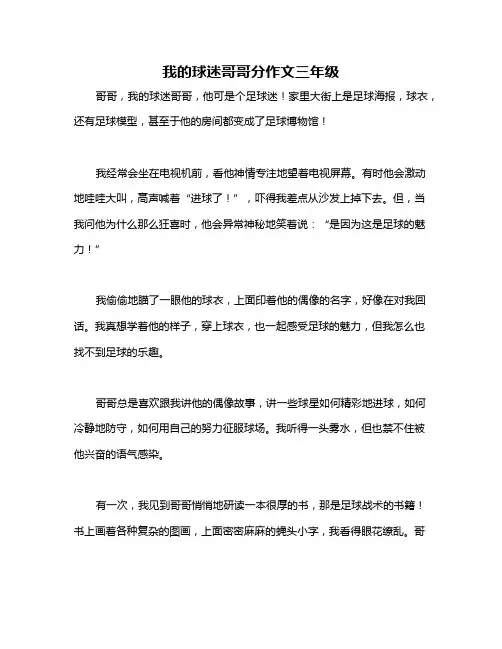 我的球迷哥哥分作文三年级

哥哥，我的球迷哥哥，他可是个足球迷！家里大街上是足球海报，球衣，还有足球模型，甚至于他的房间都变成了足球博物馆！

我经常会坐在电视机前，看他神情专注地望着电视屏幕。有时他会激动地哇哇大叫，高声喊着“进球了！”，吓得我差点从沙发上掉下去。但，当我问他为什么那么狂喜时，他会异常神秘地笑着说：“是因为这是足球的魅力！”

我偷偷地瞄了一眼他的球衣，上面印着他的偶像的名字，好像在对我回话。我真想学着他的样子，穿上球衣，也一起感受足球的魅力，但我怎么也找不到足球的乐趣。

哥哥总是喜欢跟我讲他的偶像故事，讲一些球星如何精彩地进球，如何冷静地防守，如何用自己的努力征服球场。我听得一头雾水，但也禁不住被他兴奋的语气感染。

有一次，我见到哥哥悄悄地研读一本很厚的书，那是足球战术的书籍！书上画着各种复杂的图画，上面密密麻麻的蝇头小字，我看得眼花缭乱。哥